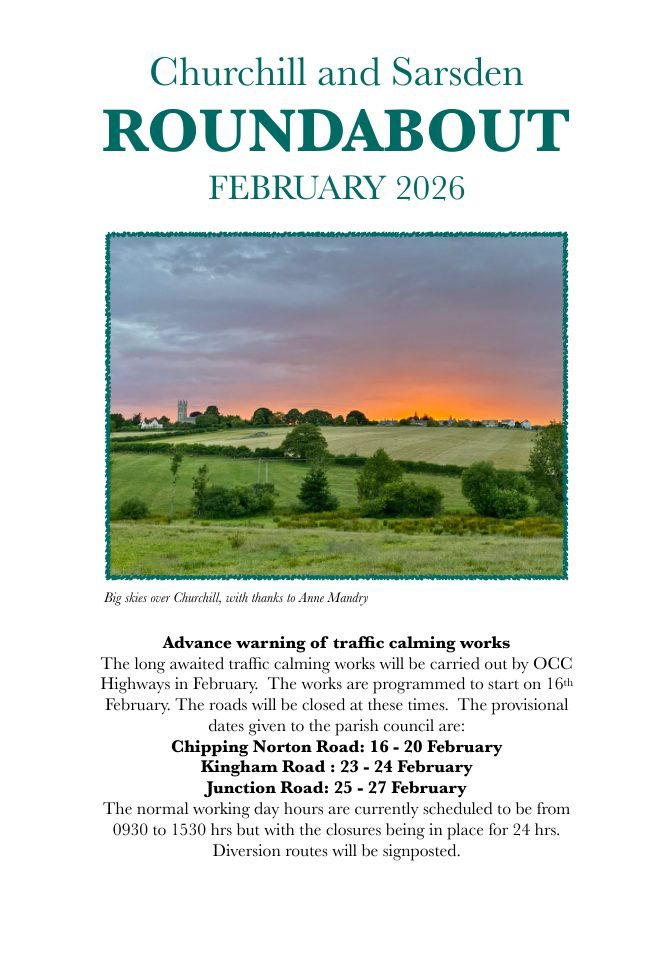 Churchill and Sarsden

ROUNDABOUT

FEBRUARY 2026

Big skies over Churchill, with thanks to Anne Mandry

Advance warning of traffic calming works

The long awaited traffic calming works will be carried out by OCC Highways in February. The works are programmed to start on 16th February. The roads will be closed at these times. The provisional dates given to the parish council are:

Chipping Norton Road: 16 - 20 February

Kingham Road : 23 - 24 February

Junction Road: 25 - 27 February

The normal working day hours are currently scheduled to be from 0930 to 1530 hrs but with the closures being in place for 24 hrs. Diversion routes will be signposted.